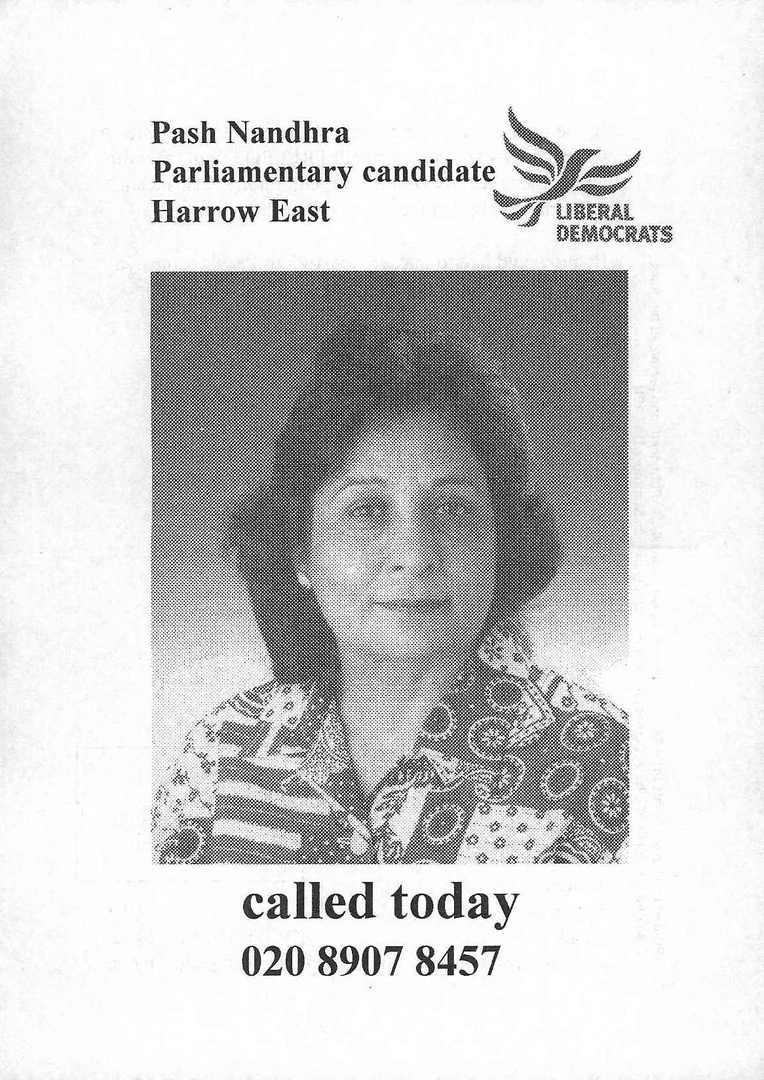 Pash Nandhra
Parliamentary candidate
Harrow East

LIBERAL
DEMOCRATS

called today
020 8907 8457